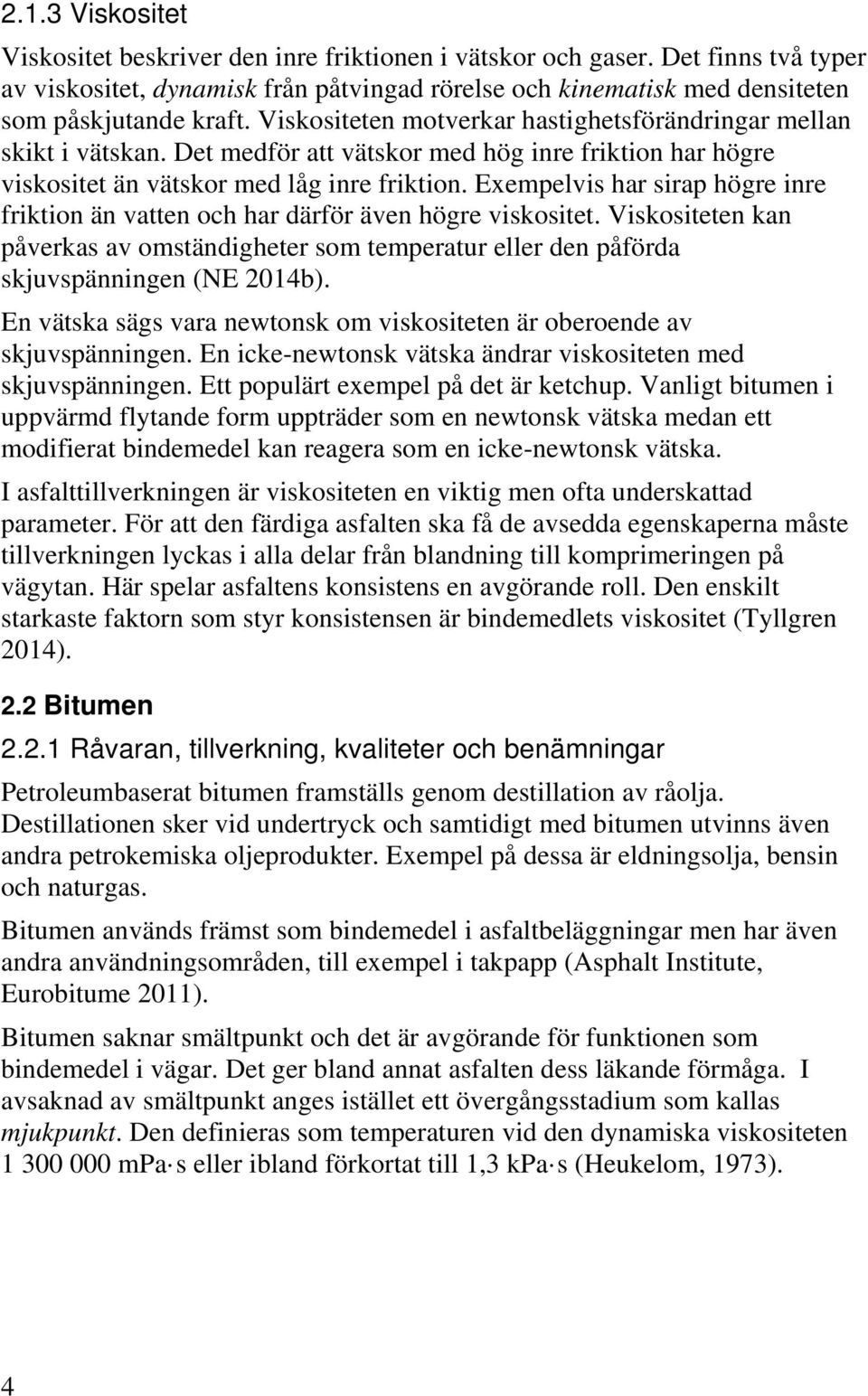 2.1.3 Viskositet

Viskositet beskriver den inre friktionen i vätskor och gaser. Det finns två typer av viskositet, dynamisk från påtvingad rörelse och kinematisk med densiteten som påskjutande kraft. Viskositeten motverkar hastighetsförändringar mellan skikt i vätskan. Det medför att vätskor med hög inre friktion har högre viskositet än vätskor med låg inre friktion. Exempelvis har sirap högre inre friktion än vatten och har därför även högre viskositet. Viskositeten kan påverkas av omständigheter som temperatur eller den påförda skjuvspänningen (NE 2014b).

En vätska sägs vara newtonsk om viskositeten är oberoende av skjuvspänningen. En icke-newtonsk vätska ändrar viskositeten med skjuvspänningen. Ett populärt exempel på det är ketchup. Vanligt bitumen i uppvärmd flytande form uppträder som en newtonsk vätska medan ett modifierat bindemedel kan reagera som en icke-newtonsk vätska.

I asfalttillverkningen är viskositeten en viktig men ofta underskattad parameter. För att den färdiga asfalten ska få de avsedda egenskaperna måste tillverkningen lyckas i alla delar från blandning till komprimeringen på vägytan. Här spelar asfaltens konsistens en avgörande roll. Den enskilt starkaste faktorn som styr konsistensen är bindemedlets viskositet (Tyllgren 2014).

2.2 Bitumen

2.2.1 Råvaran, tillverkning, kvaliteter och benämningar

Petroleumbaserat bitumen framställs genom destillation av råolja. Destillationen sker vid undertryck och samtidigt med bitumen utvinns även andra petrokemiska oljeprodukter. Exempel på dessa är eldningsolja, bensin och naturgas.

Bitumen används främst som bindemedel i asfaltbeläggningar men har även andra användningsområden, till exempel i takpapp (Asphalt Institute, Eurobitume 2011).

Bitumen saknar smältpunkt och det är avgörande för funktionen som bindemedel i vägar. Det ger bland annat asfalten dess läkande förmåga. I avsaknad av smältpunkt anges istället ett övergångsstadium som kallas mjukpunkt. Den definieras som temperaturen vid den dynamiska viskositeten 1 300 000 mPa·s eller ibland förkortat till 1,3 kPa·s (Heukelom, 1973).

4